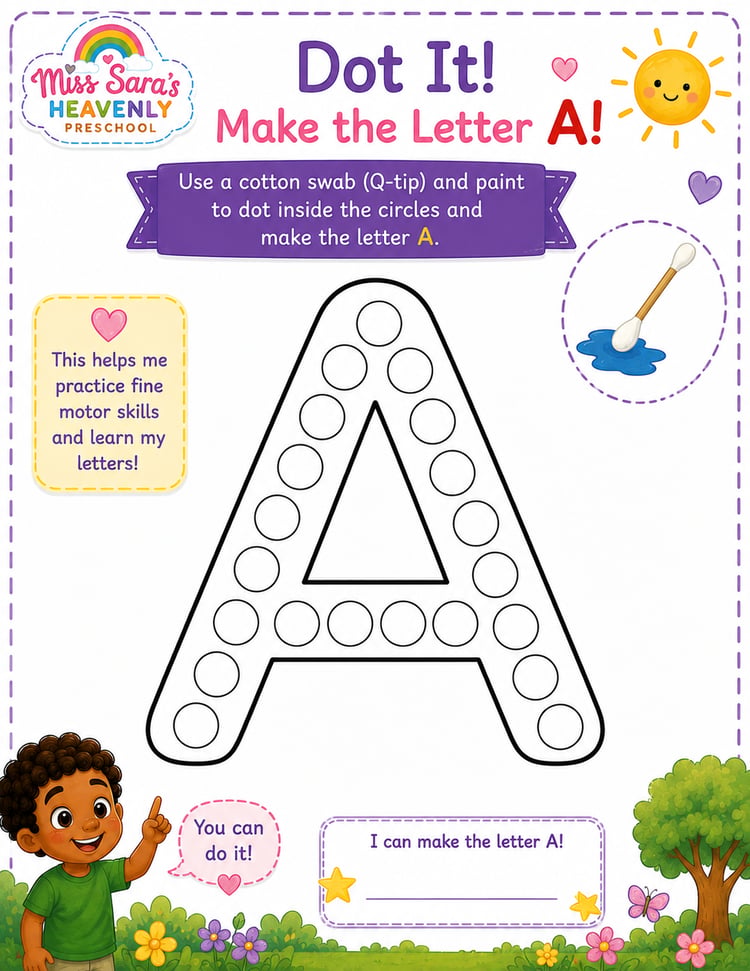 Miss Sara's
HEAVENLY
PRESCHOOL

Dot It!
Make the Letter A!

Use a cotton swab (Q-tip) and paint to dot inside the circles and make the letter A.

This helps me practice fine motor skills and learn my letters!

You can do it!

I can make the letter A!
____